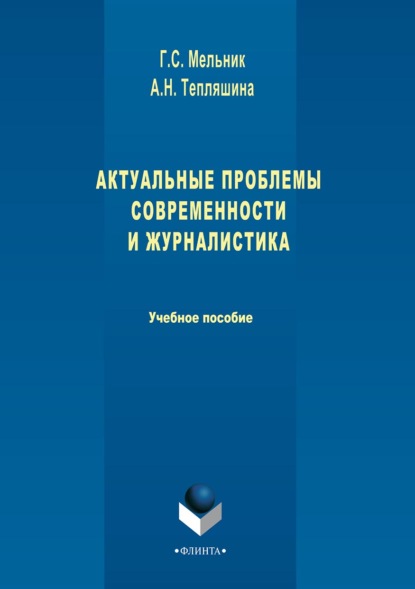 Г.С. Мельник
А.Н. Тепляшина

АКТУАЛЬНЫЕ ПРОБЛЕМЫ СОВРЕМЕННОСТИ И ЖУРНАЛИСТИКА

Учебное пособие

•ФЛИНТА•